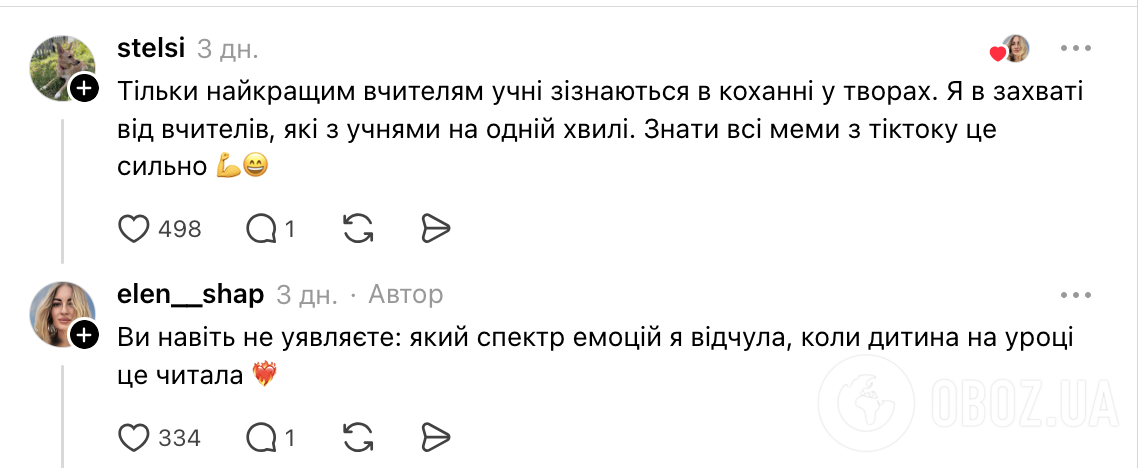 stelsi 3 дн.

Тільки найкращим вчителям учні зізнаються в коханні у творах. Я в захваті від вчителів, які з учнями на одній хвилі. Знати всі меми з тіктоку це сильно 💪😄

498 1

elen__shap 3 дн. · Автор

Ви навіть не уявляєте: який спектр емоцій я відчула, коли дитина на уроці це читала ❤️‍🔥

334 1

OBOZ.UA